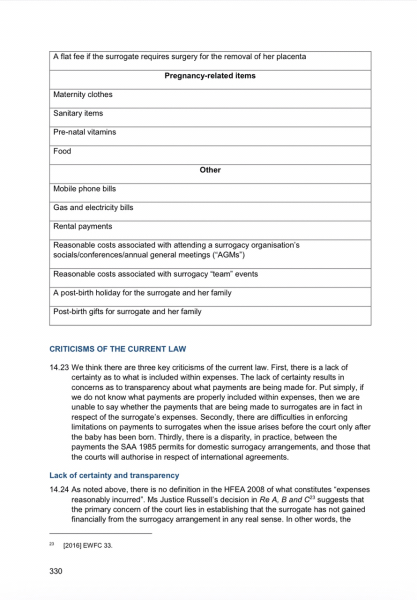 | A flat fee if the surrogate requires surgery for the removal of her placenta |
|---|
| **Pregnancy-related items** |
| Maternity clothes |
| Sanitary items |
| Pre-natal vitamins |
| Food |
| **Other** |
| Mobile phone bills |
| Gas and electricity bills |
| Rental payments |
| Reasonable costs associated with attending a surrogacy organisation's socials/conferences/annual general meetings ("AGMs") |
| Reasonable costs associated with surrogacy "team" events |
| A post-birth holiday for the surrogate and her family |
| Post-birth gifts for surrogate and her family |

CRITICISMS OF THE CURRENT LAW

14.23 We think there are three key criticisms of the current law. First, there is a lack of certainty as to what is included within expenses. The lack of certainty results in concerns as to transparency about what payments are being made for. Put simply, if we do not know what payments are properly included within expenses, then we are unable to say whether the payments that are being made to surrogates are in fact in respect of the surrogate's expenses. Secondly, there are difficulties in enforcing limitations on payments to surrogates when the issue arises before the court only after the baby has been born. Thirdly, there is a disparity, in practice, between the payments the SAA 1985 permits for domestic surrogacy arrangements, and those that the courts will authorise in respect of international agreements.

Lack of certainty and transparency

14.24 As noted above, there is no definition in the HFEA 2008 of what constitutes "expenses reasonably incurred". Ms Justice Russell's decision in Re A, B and C$^{23}$ suggests that the primary concern of the court lies in establishing that the surrogate has not gained financially from the surrogacy arrangement in any real sense. In other words, the

$^{23}$ [2016] EWFC 33.

330